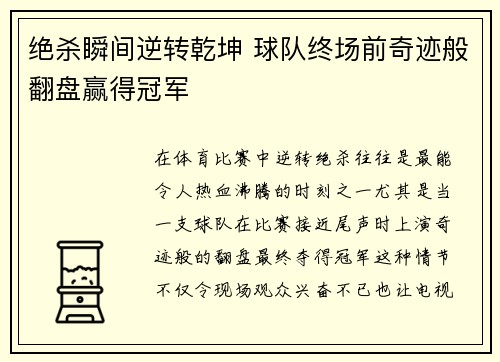 绝杀瞬间逆转乾坤 球队终场前奇迹般翻盘赢得冠军

在体育比赛中逆转绝杀往往是最能令人热血沸腾的时刻之一尤其是当一支球队在比赛接近尾声时上演奇迹般的翻盘最终夺得冠军这种情节不仅令现场观众兴奋不已也让电视